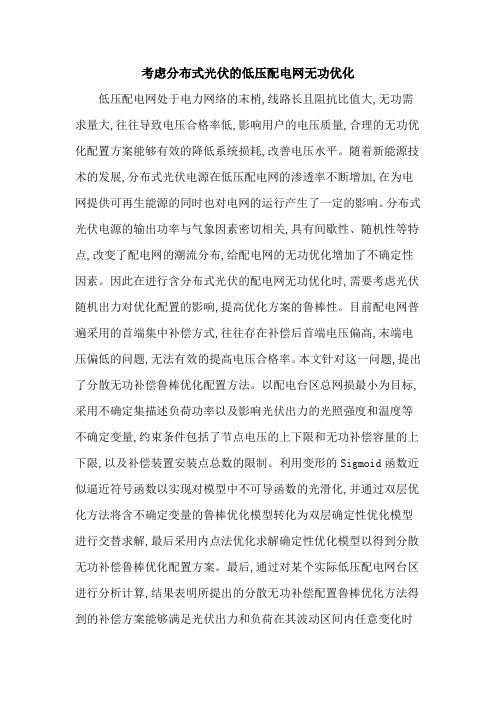 考虑分布式光伏的低压配电网无功优化

低压配电网处于电力网络的末梢,线路长且阻抗比值大,无功需求量大,往往导致电压合格率低,影响用户的电压质量,合理的无功优化配置方案能够有效的降低系统损耗,改善电压水平。随着新能源技术的发展,分布式光伏电源在低压配电网的渗透率不断增加,在为电网提供可再生能源的同时也对电网的运行产生了一定的影响。分布式光伏电源的输出功率与气象因素密切相关,具有间歇性、随机性等特点,改变了配电网的潮流分布,给配电网的无功优化增加了不确定性因素。因此在进行含分布式光伏的配电网无功优化时,需要考虑光伏随机出力对优化配置的影响,提高优化方案的鲁棒性。目前配电网普遍采用的首端集中补偿方式,往往存在补偿后首端电压偏高,末端电压偏低的问题,无法有效的提高电压合格率。本文针对这一问题,提出了分散无功补偿鲁棒优化配置方法。以配电台区总网损最小为目标,采用不确定集描述负荷功率以及影响光伏出力的光照强度和温度等不确定变量,约束条件包括了节点电压的上下限和无功补偿容量的上下限,以及补偿装置安装点总数的限制。利用变形的Sigmoid函数近似逼近符号函数以实现对模型中不可导函数的光滑化,并通过双层优化方法将含不确定变量的鲁棒优化模型转化为双层确定性优化模型进行交替求解,最后采用内点法优化求解确定性优化模型以得到分散无功补偿鲁棒优化配置方案。最后,通过对某个实际低压配电网台区进行分析计算,结果表明所提出的分散无功补偿配置鲁棒优化方法得到的补偿方案能够满足光伏出力和负荷在其波动区间内任意变化时